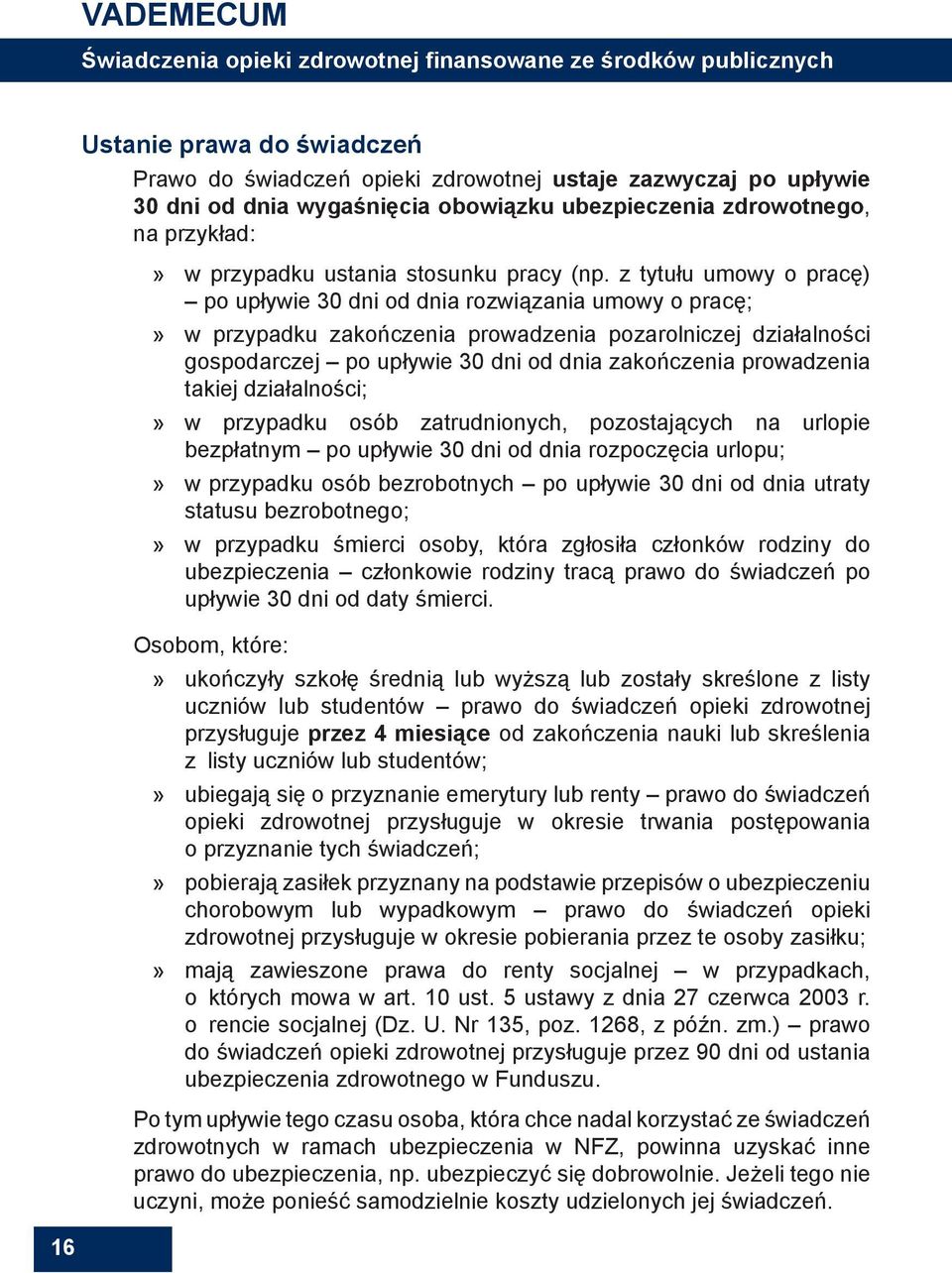 VADEMECUM

Świadczenia opieki zdrowotnej finansowane ze środków publicznych

Ustanie prawa do świadczeń

Prawo do świadczeń opieki zdrowotnej ustaje zazwyczaj po upływie 30 dni od dnia wygaśnięcia obowiązku ubezpieczenia zdrowotnego, na przykład:

» w przypadku ustania stosunku pracy (np. z tytułu umowy o pracę) – po upływie 30 dni od dnia rozwiązania umowy o pracę;

» w przypadku zakończenia prowadzenia pozarolniczej działalności gospodarczej – po upływie 30 dni od dnia zakończenia prowadzenia takiej działalności;

» w przypadku osób zatrudnionych, pozostających na urlopie bezpłatnym – po upływie 30 dni od dnia rozpoczęcia urlopu;

» w przypadku osób bezrobotnych – po upływie 30 dni od dnia utraty statusu bezrobotnego;

» w przypadku śmierci osoby, która zgłosiła członków rodziny do ubezpieczenia – członkowie rodziny tracą prawo do świadczeń po upływie 30 dni od daty śmierci.

Osobom, które:

» ukończyły szkołę średnią lub wyższą lub zostały skreślone z listy uczniów lub studentów – prawo do świadczeń opieki zdrowotnej przysługuje przez 4 miesiące od zakończenia nauki lub skreślenia z listy uczniów lub studentów;

» ubiegają się o przyznanie emerytury lub renty – prawo do świadczeń opieki zdrowotnej przysługuje w okresie trwania postępowania o przyznanie tych świadczeń;

» pobierają zasiłek przyznany na podstawie przepisów o ubezpieczeniu chorobowym lub wypadkowym – prawo do świadczeń opieki zdrowotnej przysługuje w okresie pobierania przez te osoby zasiłku;

» mają zawieszone prawa do renty socjalnej – w przypadkach, o których mowa w art. 10 ust. 5 ustawy z dnia 27 czerwca 2003 r. o rencie socjalnej (Dz. U. Nr 135, poz. 1268, z późn. zm.) – prawo do świadczeń opieki zdrowotnej przysługuje przez 90 dni od ustania ubezpieczenia zdrowotnego w Funduszu.

Po tym upływie tego czasu osoba, która chce nadal korzystać ze świadczeń zdrowotnych w ramach ubezpieczenia w NFZ, powinna uzyskać inne prawo do ubezpieczenia, np. ubezpieczyć się dobrowolnie. Jeżeli tego nie uczyni, może ponieść samodzielnie koszty udzielonych jej świadczeń.

16